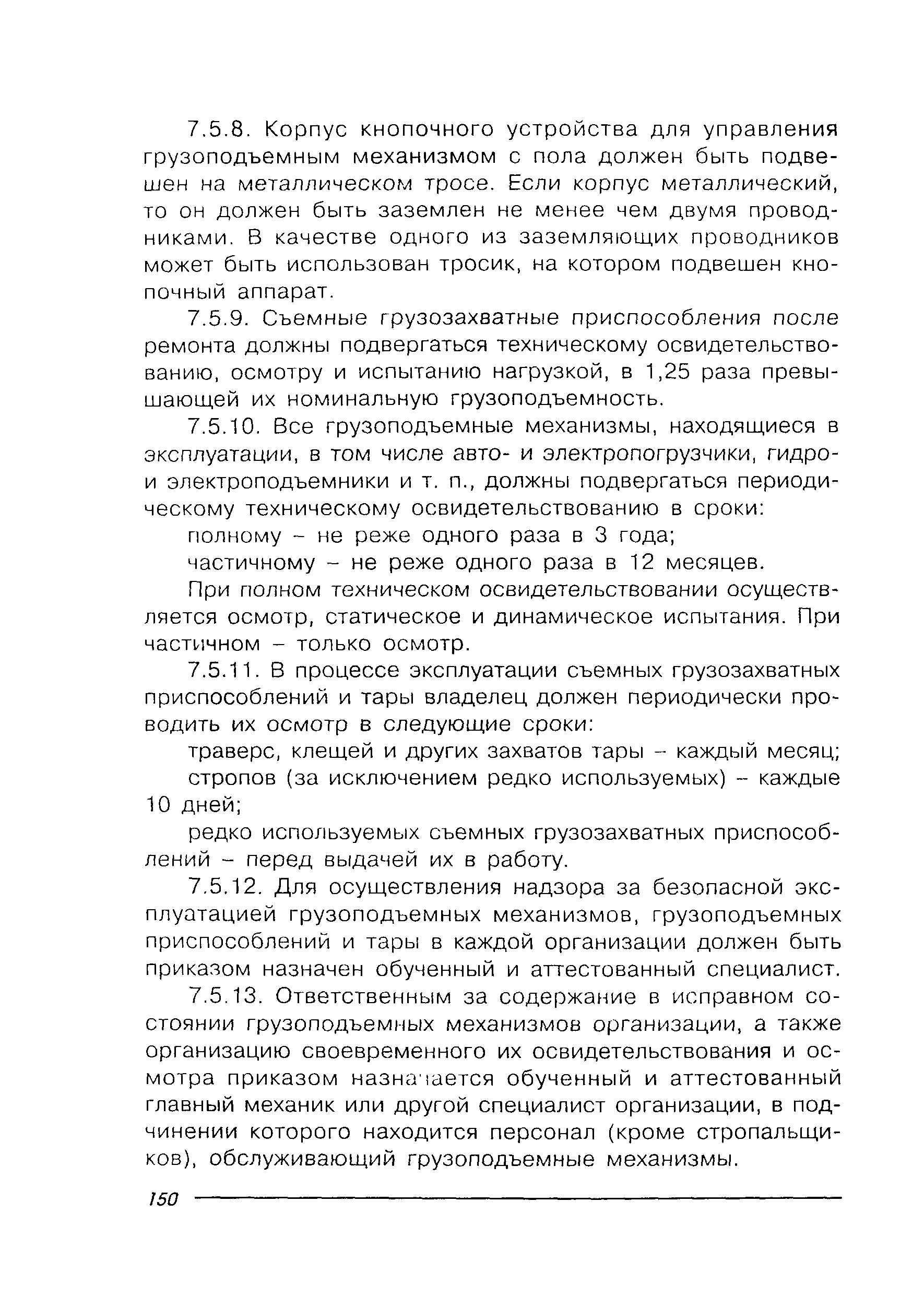 7.5.8. Корпус кнопочного устройства для управления грузоподъемным механизмом с пола должен быть подвешен на металлическом тросе. Если корпус металлический, то он должен быть заземлен не менее чем двумя проводниками. В качестве одного из заземляющих проводников может быть использован тросик, на котором подвешен кнопочный аппарат.

7.5.9. Съемные грузозахватные приспособления после ремонта должны подвергаться техническому освидетельствованию, осмотру и испытанию нагрузкой, в 1,25 раза превышающей их номинальную грузоподъемность.

7.5.10. Все грузоподъемные механизмы, находящиеся в эксплуатации, в том числе авто- и электропогрузчики, гидро- и электроподъемники и т. п., должны подвергаться периодическому техническому освидетельствованию в сроки:

полному – не реже одного раза в 3 года;

частичному – не реже одного раза в 12 месяцев.

При полном техническом освидетельствовании осуществляется осмотр, статическое и динамическое испытания. При частичном – только осмотр.

7.5.11. В процессе эксплуатации съемных грузозахватных приспособлений и тары владелец должен периодически проводить их осмотр в следующие сроки:

траверс, клещей и других захватов тары – каждый месяц;

стропов (за исключением редко используемых) – каждые 10 дней;

редко используемых съемных грузозахватных приспособлений – перед выдачей их в работу.

7.5.12. Для осуществления надзора за безопасной эксплуатацией грузоподъемных механизмов, грузоподъемных приспособлений и тары в каждой организации должен быть приказом назначен обученный и аттестованный специалист.

7.5.13. Ответственным за содержание в исправном состоянии грузоподъемных механизмов организации, а также организацию своевременного их освидетельствования и осмотра приказом назначается обученный и аттестованный главный механик или другой специалист организации, в подчинении которого находится персонал (кроме стропальщиков), обслуживающий грузоподъемные механизмы.

150